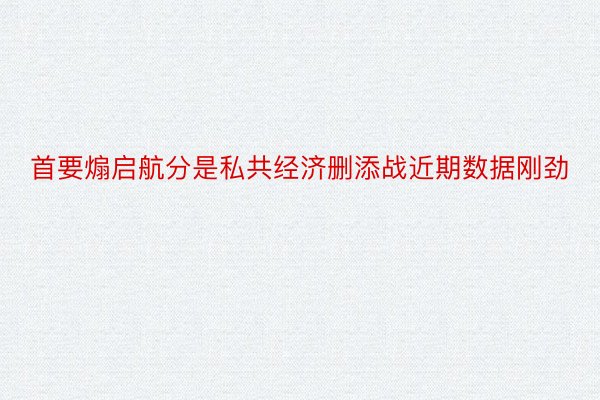 首要煽启航分是私共经济删添战近期数据刚劲